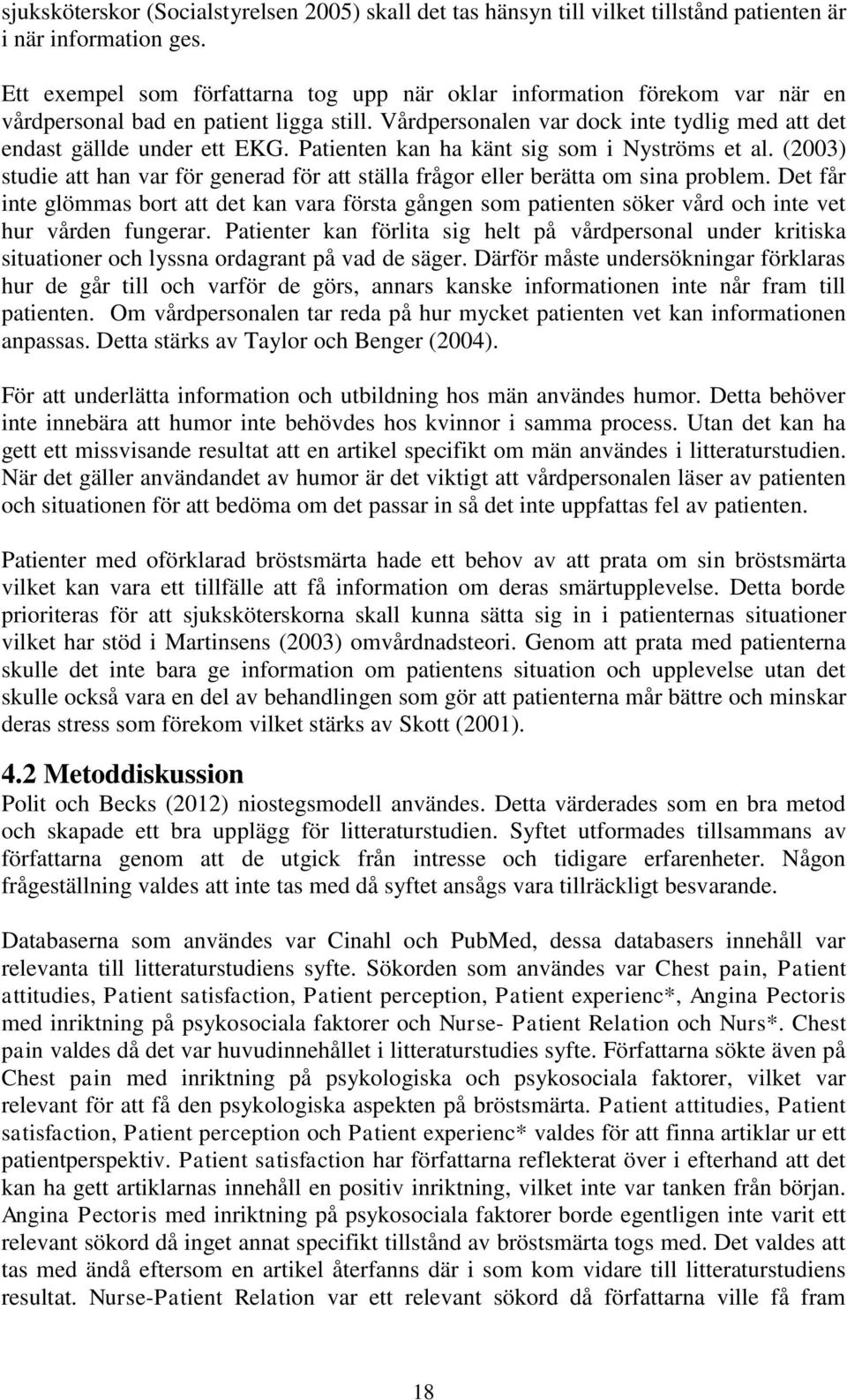 sjuksköterskor (Socialstyrelsen 2005) skall det tas hänsyn till vilket tillstånd patienten är i när information ges.

Ett exempel som författarna tog upp när oklar information förekom var när en vårdpersonal bad en patient ligga still. Vårdpersonalen var dock inte tydlig med att det endast gällde under ett EKG. Patienten kan ha känt sig som i Nyströms et al. (2003) studie att han var för generad för att ställa frågor eller berätta om sina problem. Det får inte glömmas bort att det kan vara första gången som patienten söker vård och inte vet hur vården fungerar. Patienter kan förlita sig helt på vårdpersonal under kritiska situationer och lyssna ordagrant på vad de säger. Därför måste undersökningar förklaras hur de går till och varför de görs, annars kanske informationen inte når fram till patienten. Om vårdpersonalen tar reda på hur mycket patienten vet kan informationen anpassas. Detta stärks av Taylor och Benger (2004).

För att underlätta information och utbildning hos män användes humor. Detta behöver inte innebära att humor inte behövdes hos kvinnor i samma process. Utan det kan ha gett ett missvisande resultat att en artikel specifikt om män användes i litteraturstudien. När det gäller användandet av humor är det viktigt att vårdpersonalen läser av patienten och situationen för att bedöma om det passar in så det inte uppfattas fel av patienten.

Patienter med oförklarad bröstsmärta hade ett behov av att prata om sin bröstsmärta vilket kan vara ett tillfälle att få information om deras smärtupplevelse. Detta borde prioriteras för att sjuksköterskorna skall kunna sätta sig in i patienternas situationer vilket har stöd i Martinsens (2003) omvårdnadsteori. Genom att prata med patienterna skulle det inte bara ge information om patientens situation och upplevelse utan det skulle också vara en del av behandlingen som gör att patienterna mår bättre och minskar deras stress som förekom vilket stärks av Skott (2001).

4.2 Metoddiskussion
Polit och Becks (2012) niostegsmodell användes. Detta värderades som en bra metod och skapade ett bra upplägg för litteraturstudien. Syftet utformades tillsammans av författarna genom att de utgick från intresse och tidigare erfarenheter. Någon frågeställning valdes att inte tas med då syftet ansågs vara tillräckligt besvarande.

Databaserna som användes var Cinahl och PubMed, dessa databasers innehåll var relevanta till litteraturstudiens syfte. Sökorden som användes var Chest pain, Patient attitudies, Patient satisfaction, Patient perception, Patient experienc*, Angina Pectoris med inriktning på psykosociala faktorer och Nurse- Patient Relation och Nurs*. Chest pain valdes då det var huvudinnehållet i litteraturstudies syfte. Författarna sökte även på Chest pain med inriktning på psykologiska och psykosociala faktorer, vilket var relevant för att få den psykologiska aspekten på bröstsmärta. Patient attitudies, Patient satisfaction, Patient perception och Patient experienc* valdes för att finna artiklar ur ett patientperspektiv. Patient satisfaction har författarna reflekterat över i efterhand att det kan ha gett artiklarnas innehåll en positiv inriktning, vilket inte var tanken från början. Angina Pectoris med inriktning på psykosociala faktorer borde egentligen inte varit ett relevant sökord då inget annat specifikt tillstånd av bröstsmärta togs med. Det valdes att tas med ändå eftersom en artikel återfanns där i som kom vidare till litteraturstudiens resultat. Nurse-Patient Relation var ett relevant sökord då författarna ville få fram

18